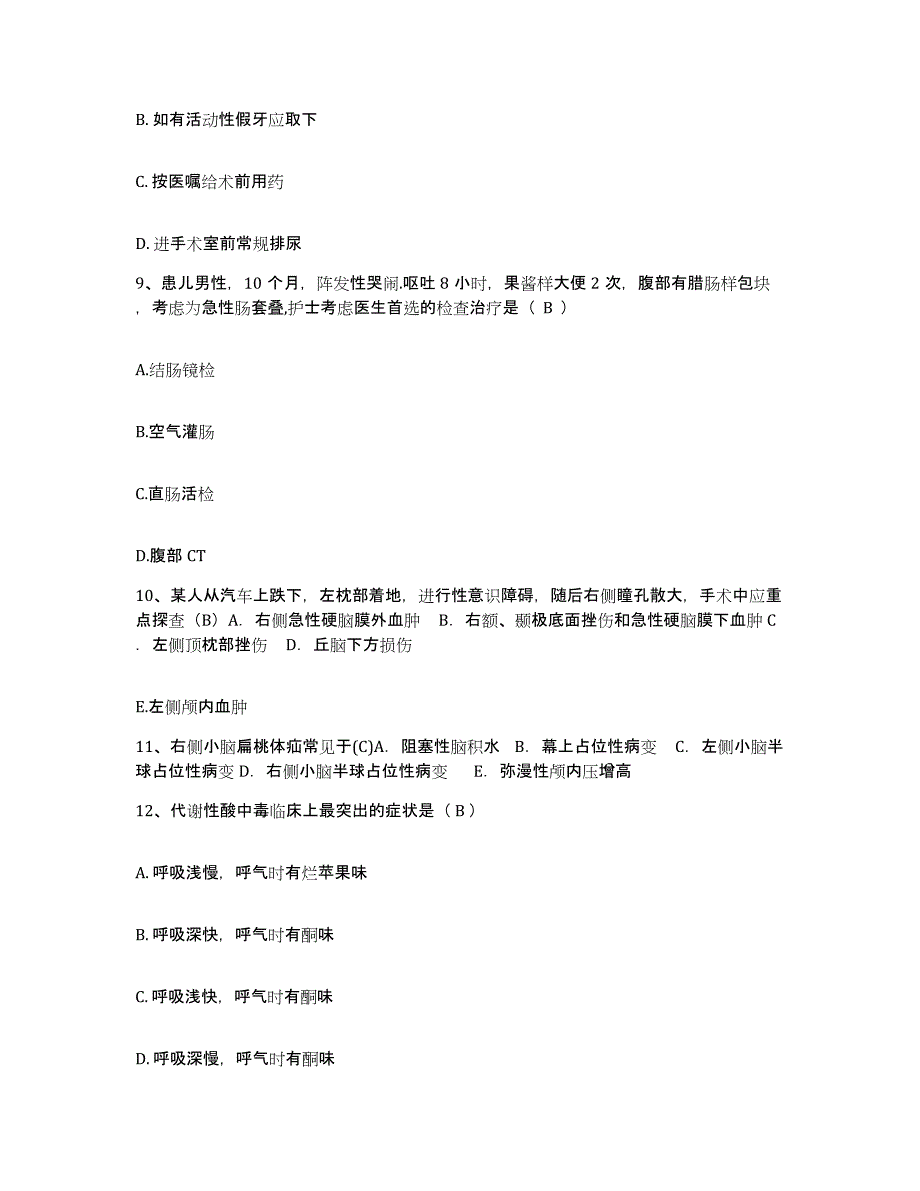 B. 如有活动性假牙应取下

C. 按医嘱给术前用药

D. 进手术室前常规排尿

9、患儿男性，10 个月，阵发性哭闹.呕吐 8 小时，果酱样大便 2 次，腹部有腊肠样包块，考虑为急性肠套叠,护士考虑医生首选的检查治疗是（ B ）

A.结肠镜检

B.空气灌肠

C.直肠活检

D.腹部 CT

10、某人从汽车上跌下，左枕部着地，进行性意识障碍，随后右侧瞳孔散大，手术中应重点探查（B）A. 右侧急性硬脑膜外血肿 B. 右额、颞极底面挫伤和急性硬脑膜下血肿 C. 左侧顶枕部挫伤 D. 丘脑下方损伤

E.左侧颅内血肿

11、右侧小脑扁桃体疝常见于(C)A. 阻塞性脑积水 B. 幕上占位性病变 C. 左侧小脑半球占位性病变 D. 右侧小脑半球占位性病变 E. 弥漫性颅内压增高

12、代谢性酸中毒临床上最突出的症状是（ B ）

A. 呼吸浅慢，呼气时有烂苹果味

B. 呼吸深快，呼气时有酮味

C. 呼吸浅快，呼气时有酮味

D. 呼吸深慢，呼气时有酮味